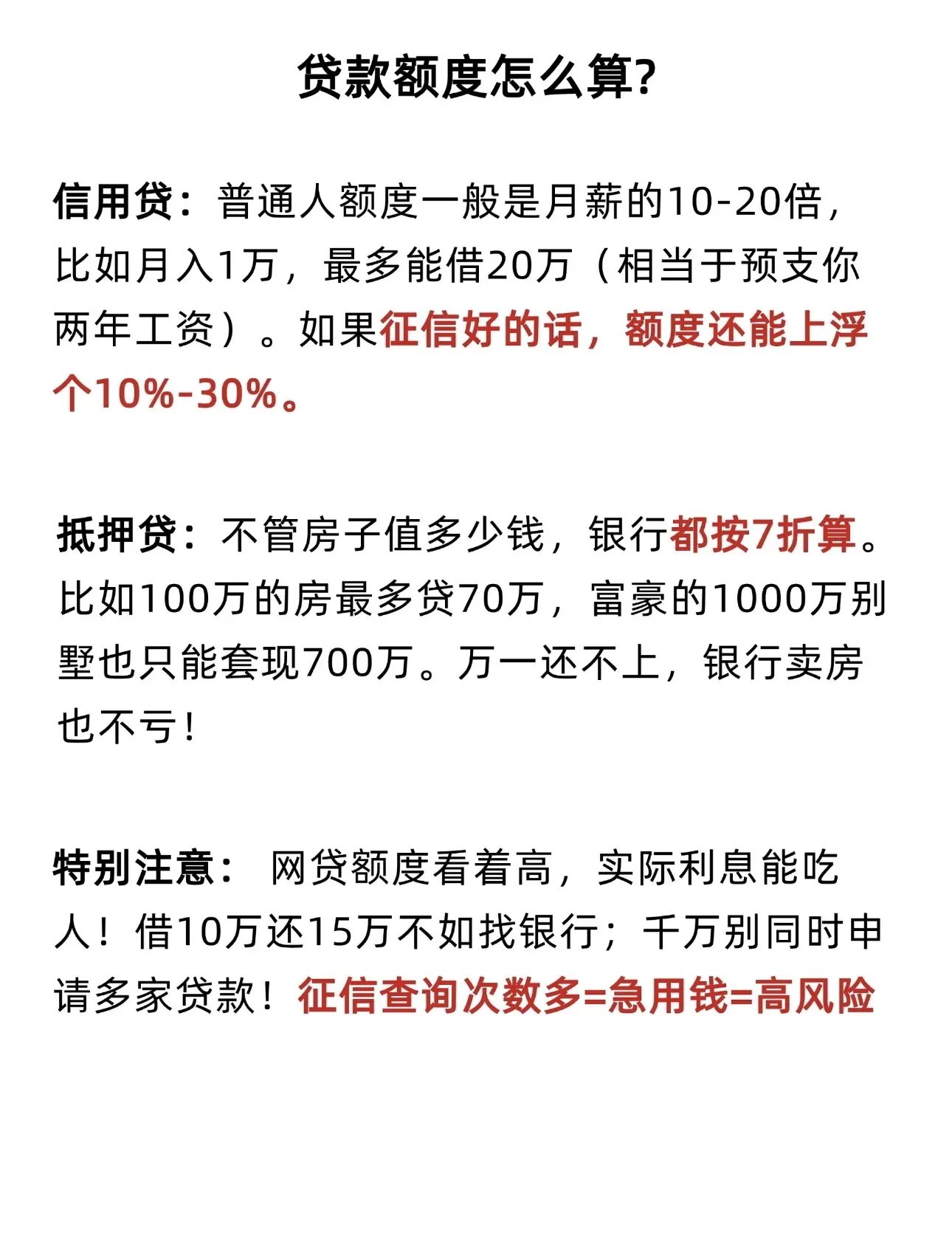 贷款额度怎么算?

信用贷：普通人额度一般是月薪的10-20倍，比如月入1万，最多能借20万（相当于预支你两年工资）。如果征信好的话，额度还能上浮个10%-30%。

抵押贷：不管房子值多少钱，银行都按7折算。比如100万的房最多贷70万，富豪的1000万别墅也只能套现700万。万一还不上，银行卖房也不亏！

特别注意： 网贷额度看着高，实际利息能吃人！借10万还15万不如找银行；千万别同时申请多家贷款！征信查询次数多=急用钱=高风险